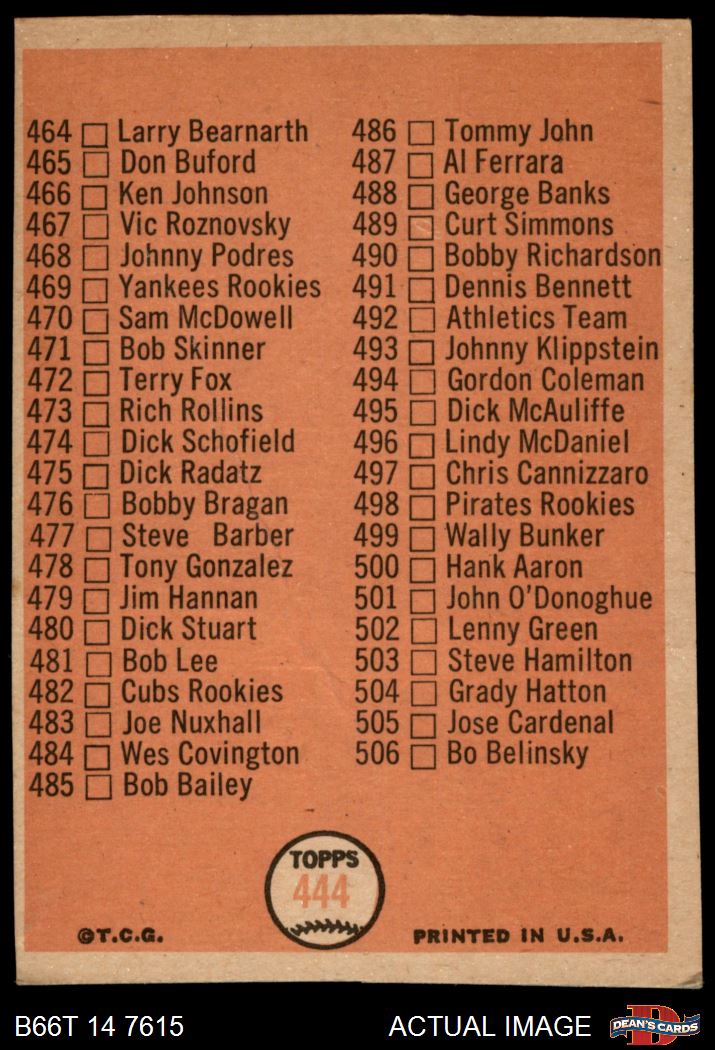 464 ☐ Larry Bearnarth
465 ☐ Don Buford
466 ☐ Ken Johnson
467 ☐ Vic Roznovsky
468 ☐ Johnny Podres
469 ☐ Yankees Rookies
470 ☐ Sam McDowell
471 ☐ Bob Skinner
472 ☐ Terry Fox
473 ☐ Rich Rollins
474 ☐ Dick Schofield
475 ☐ Dick Radatz
476 ☐ Bobby Bragan
477 ☐ Steve Barber
478 ☐ Tony Gonzalez
479 ☐ Jim Hannan
480 ☐ Dick Stuart
481 ☐ Bob Lee
482 ☐ Cubs Rookies
483 ☐ Joe Nuxhall
484 ☐ Wes Covington
485 ☐ Bob Bailey

486 ☐ Tommy John
487 ☐ Al Ferrara
488 ☐ George Banks
489 ☐ Curt Simmons
490 ☐ Bobby Richardson
491 ☐ Dennis Bennett
492 ☐ Athletics Team
493 ☐ Johnny Klippstein
494 ☐ Gordon Coleman
495 ☐ Dick McAuliffe
496 ☐ Lindy McDaniel
497 ☐ Chris Cannizzaro
498 ☐ Pirates Rookies
499 ☐ Wally Bunker
500 ☐ Hank Aaron
501 ☐ John O'Donoghue
502 ☐ Lenny Green
503 ☐ Steve Hamilton
504 ☐ Grady Hatton
505 ☐ Jose Cardenal
506 ☐ Bo Belinsky

TOPPS
444

©T.C.G.

PRINTED IN U.S.A.

B66T 14 7615

ACTUAL IMAGE

DEAN'S CARDS